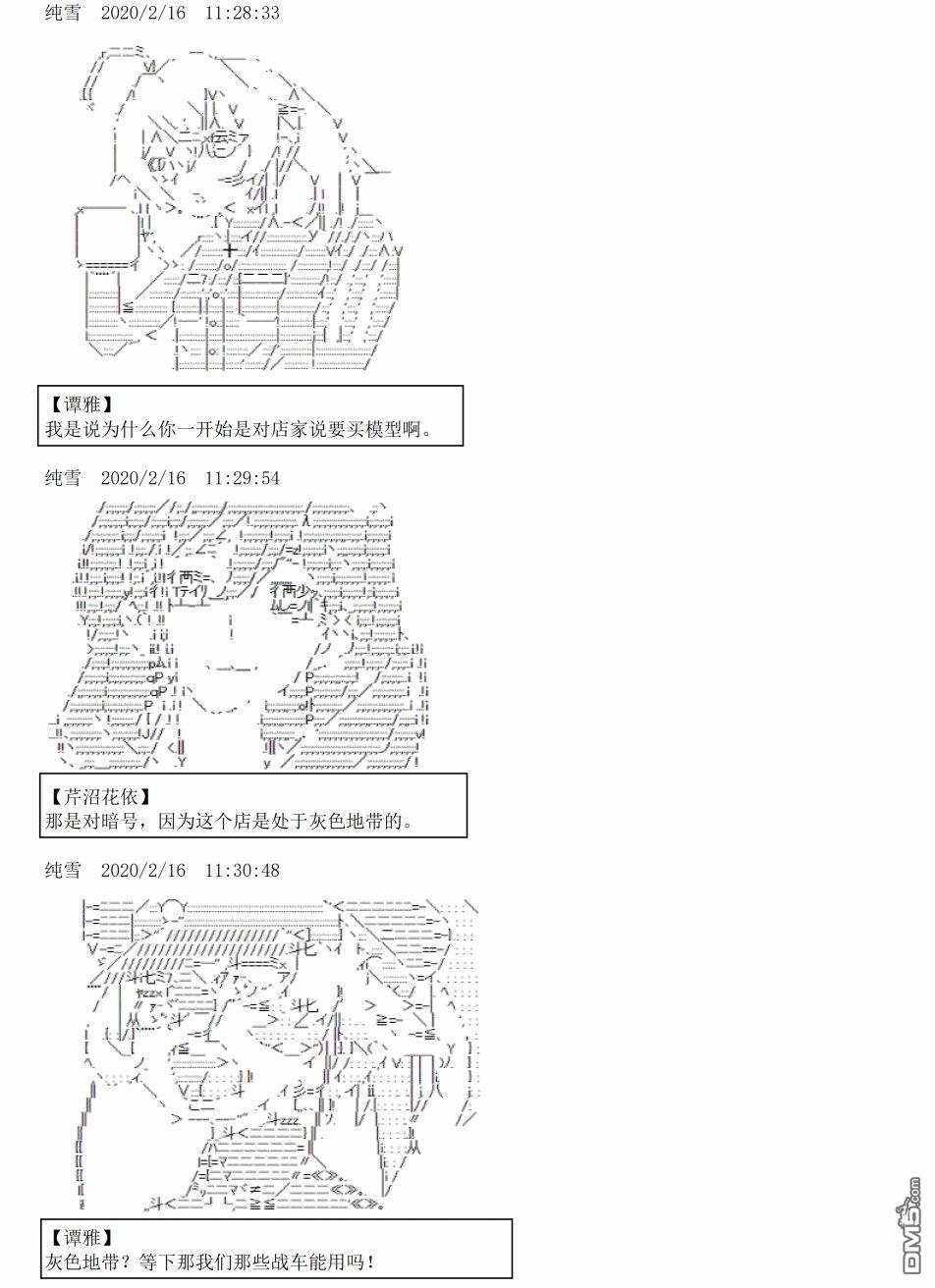 纯雪　2020/2/16　11:28:33

【谭雅】
我是说为什么你一开始是对店家说要买模型啊。

纯雪　2020/2/16　11:29:54

【芹沼花依】
那是对暗号，因为这个店是处于灰色地带的。

纯雪　2020/2/16　11:30:48

【谭雅】
灰色地带？等下那我们那些战车能用吗！

DM5.com